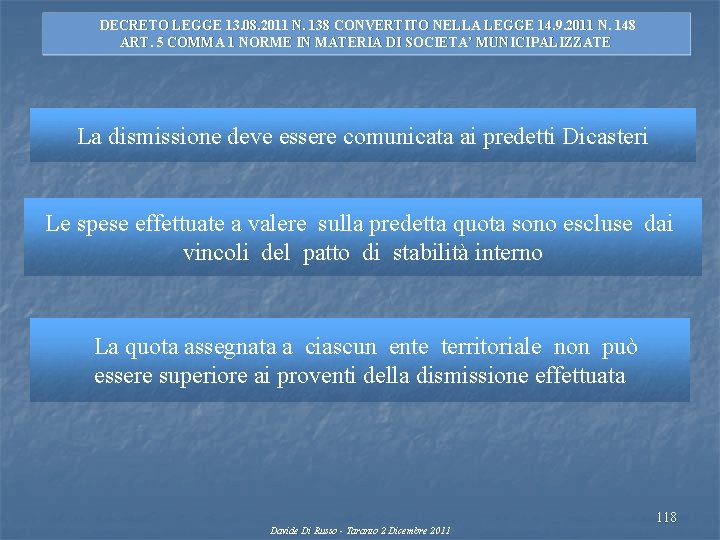 DECRETO LEGGE 13.08.2011 N. 138 CONVERTITO NELLA LEGGE 14.9.2011 N. 148
ART. 5 COMMA 1 NORME IN MATERIA DI SOCIETA' MUNICIPALIZZATE

La dismissione deve essere comunicata ai predetti Dicasteri

Le spese effettuate a valere sulla predetta quota sono escluse dai vincoli del patto di stabilità interno

La quota assegnata a ciascun ente territoriale non può essere superiore ai proventi della dismissione effettuata

118

Davide Di Russo - Taranto 2 Dicembre 2011